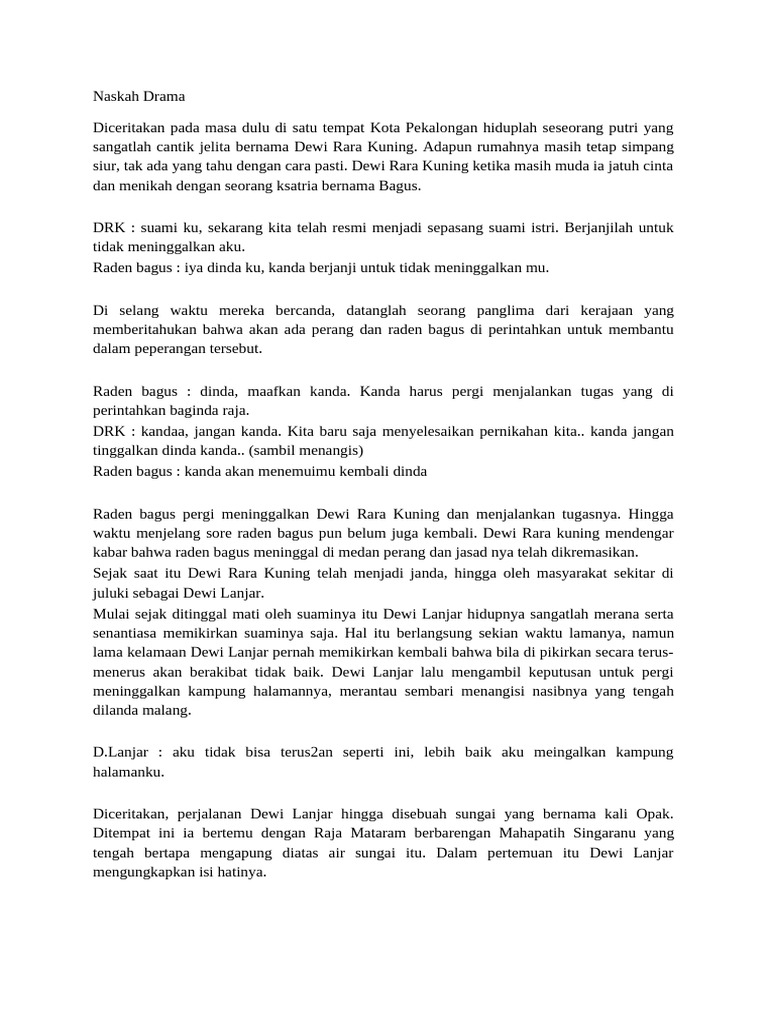 Naskah Drama

Diceritakan pada masa dulu di satu tempat Kota Pekalongan hiduplah seseorang putri yang sangatlah cantik jelita bernama Dewi Rara Kuning. Adapun rumahnya masih tetap simpang siur, tak ada yang tahu dengan cara pasti. Dewi Rara Kuning ketika masih muda ia jatuh cinta dan menikah dengan seorang ksatria bernama Bagus.

DRK : suami ku, sekarang kita telah resmi menjadi sepasang suami istri. Berjanjilah untuk tidak meninggalkan aku.
Raden bagus : iya dinda ku, kanda berjanji untuk tidak meninggalkan mu.

Di selang waktu mereka bercanda, datanglah seorang panglima dari kerajaan yang memberitahukan bahwa akan ada perang dan raden bagus di perintahkan untuk membantu dalam peperangan tersebut.

Raden bagus : dinda, maafkan kanda. Kanda harus pergi menjalankan tugas yang di perintahkan baginda raja.
DRK : kandaa, jangan kanda. Kita baru saja menyelesaikan pernikahan kita.. kanda jangan tinggalkan dinda kanda.. (sambil menangis)
Raden bagus : kanda akan menemuimu kembali dinda

Raden bagus pergi meninggalkan Dewi Rara Kuning dan menjalankan tugasnya. Hingga waktu menjelang sore raden bagus pun belum juga kembali. Dewi Rara kuning mendengar kabar bahwa raden bagus meninggal di medan perang dan jasad nya telah dikremasikan.
Sejak saat itu Dewi Rara Kuning telah menjadi janda, hingga oleh masyarakat sekitar di juluki sebagai Dewi Lanjar.
Mulai sejak ditinggal mati oleh suaminya itu Dewi Lanjar hidupnya sangatlah merana serta senantiasa memikirkan suaminya saja. Hal itu berlangsung sekian waktu lamanya, namun lama kelamaan Dewi Lanjar pernah memikirkan kembali bahwa bila di pikirkan secara terus-menerus akan berakibat tidak baik. Dewi Lanjar lalu mengambil keputusan untuk pergi meninggalkan kampung halamannya, merantau sembari menangisi nasibnya yang tengah dilanda malang.

D.Lanjar : aku tidak bisa terus2an seperti ini, lebih baik aku meingalkan kampung halamanku.

Diceritakan, perjalanan Dewi Lanjar hingga disebuah sungai yang bernama kali Opak. Ditempat ini ia bertemu dengan Raja Mataram berbarengan Mahapatih Singaranu yang tengah bertapa mengapung diatas air sungai itu. Dalam pertemuan itu Dewi Lanjar mengungkapkan isi hatinya.